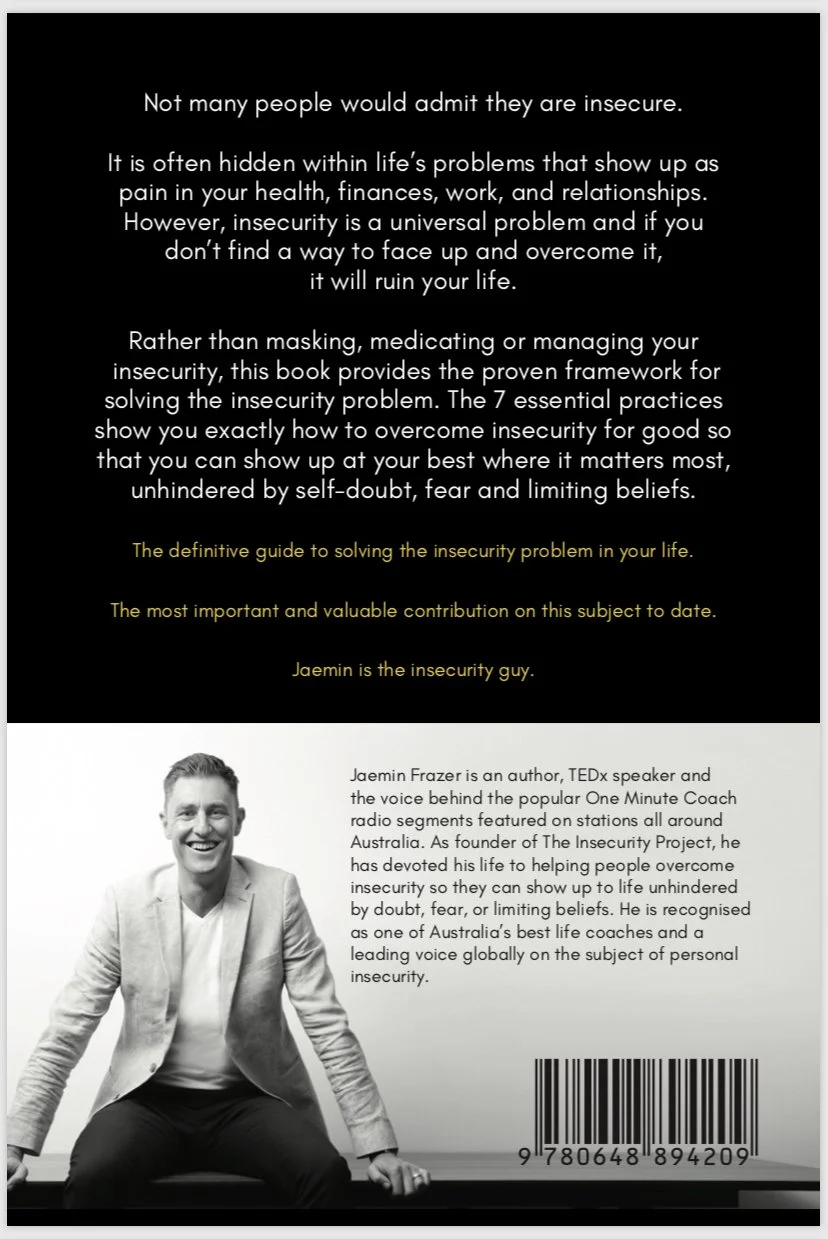 Not many people would admit they are insecure.

It is often hidden within life's problems that show up as pain in your health, finances, work, and relationships. However, insecurity is a universal problem and if you don't find a way to face up and overcome it, it will ruin your life.

Rather than masking, medicating or managing your insecurity, this book provides the proven framework for solving the insecurity problem. The 7 essential practices show you exactly how to overcome insecurity for good so that you can show up at your best where it matters most, unhindered by self-doubt, fear and limiting beliefs.

The definitive guide to solving the insecurity problem in your life.

The most important and valuable contribution on this subject to date.

Jaemin is the insecurity guy.

Jaemin Frazer is an author, TEDx speaker and the voice behind the popular One Minute Coach radio segments featured on stations all around Australia. As founder of The Insecurity Project, he has devoted his life to helping people overcome insecurity so they can show up to life unhindered by doubt, fear, or limiting beliefs. He is recognised as one of Australia's best life coaches and a leading voice globally on the subject of personal insecurity.

9 780648 894209